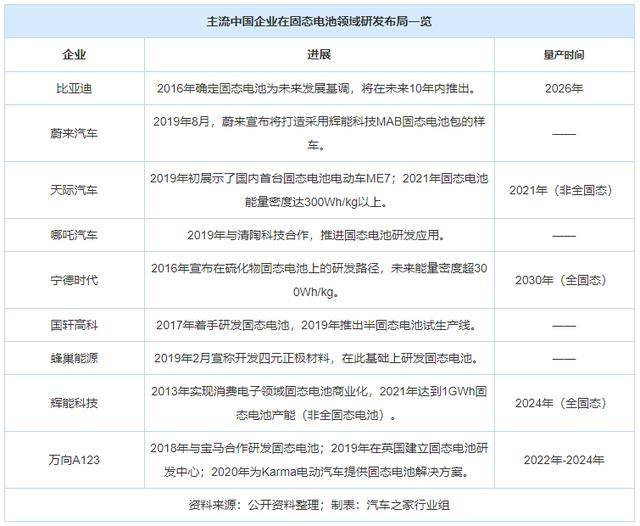 主流中国企业在固态电池领域研发布局一览

| 企业 | 进展 | 量产时间 |
|---|---|---|
| 比亚迪 | 2016年确定固态电池为未来发展基调，将在未来10年内推出。 | 2026年 |
| 蔚来汽车 | 2019年8月，蔚来宣布将打造采用辉能科技MAB固态电池包的样车。 | —— |
| 天际汽车 | 2019年初展示了国内首台固态电池电动车ME7；2021年固态电池能量密度达300Wh/kg以上。 | 2021年（非全固态） |
| 哪吒汽车 | 2019年与清陶科技合作，推进固态电池研发应用。 | —— |
| 宁德时代 | 2016年宣布在硫化物固态电池上的研发路径，未来能量密度超300Wh/kg。 | 2030年（全固态） |
| 国轩高科 | 2017年着手研发固态电池，2019年推出半固态电池试生产线。 | —— |
| 蜂巢能源 | 2019年2月宣称开发四元正极材料，在此基础上研发固态电池。 | —— |
| 辉能科技 | 2013年实现消费电子领域固态电池商业化，2021年达到1GWh固态电池产能（非全固态电池）。 | 2024年（全固态） |
| 万向A123 | 2018年与宝马合作研发固态电池；2019年在英国建立固态电池研发中心；2020年为Karma电动汽车提供固态电池解决方案。 | 2022年-2024年 |

资料来源：公开资料整理；制表：汽车之家行业组